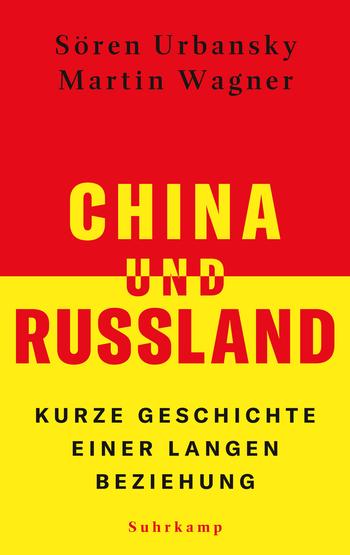 Sören Urbansky
Martin Wagner

CHINA
UND
RUSSLAND

KURZE GESCHICHTE EINER LANGEN BEZIEHUNG

Suhrkamp